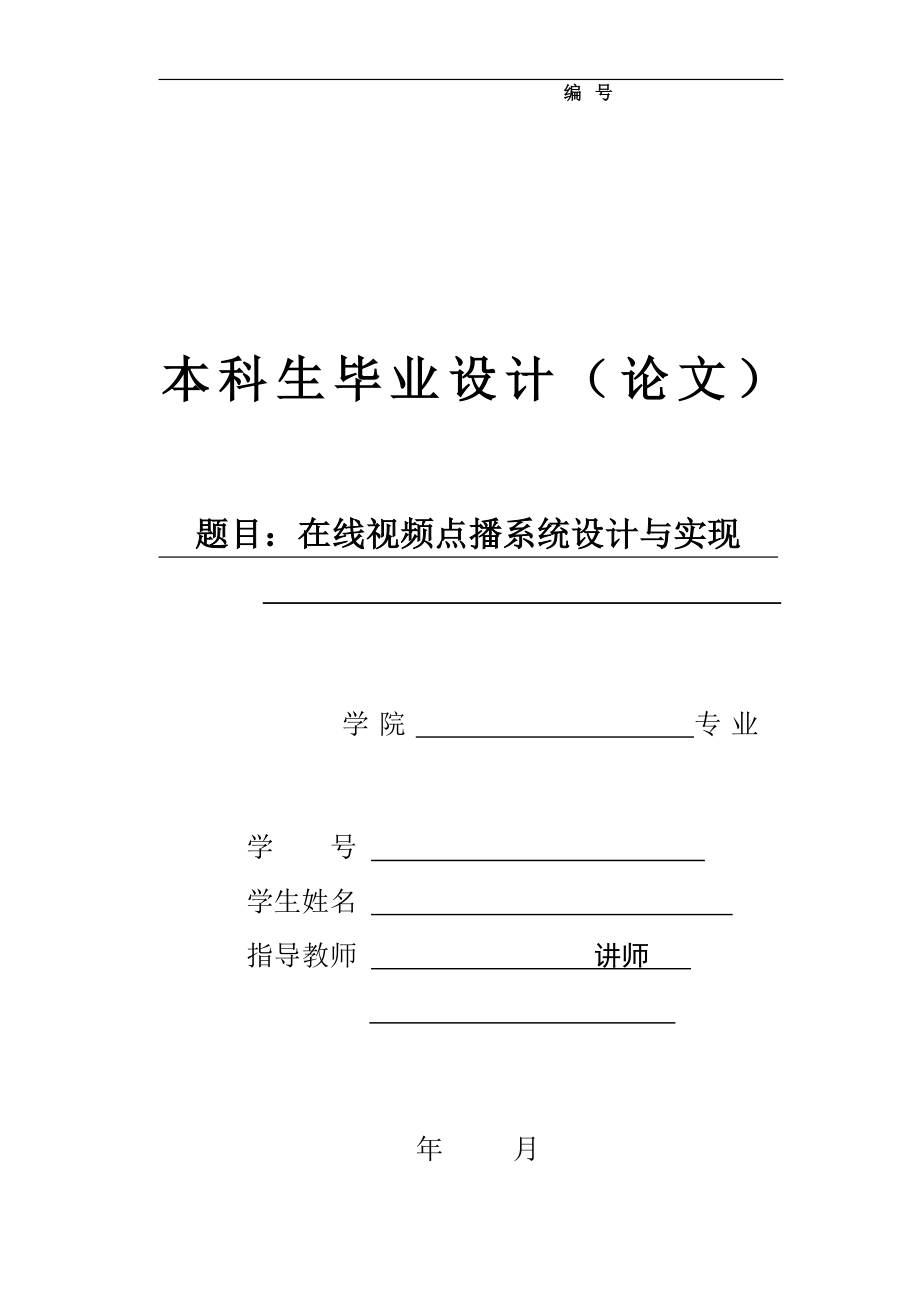 编 号

本科生毕业设计（论文）

题目：在线视频点播系统设计与实现

学 院 专 业

学 号

学生姓名

指导教师 讲师

年 月